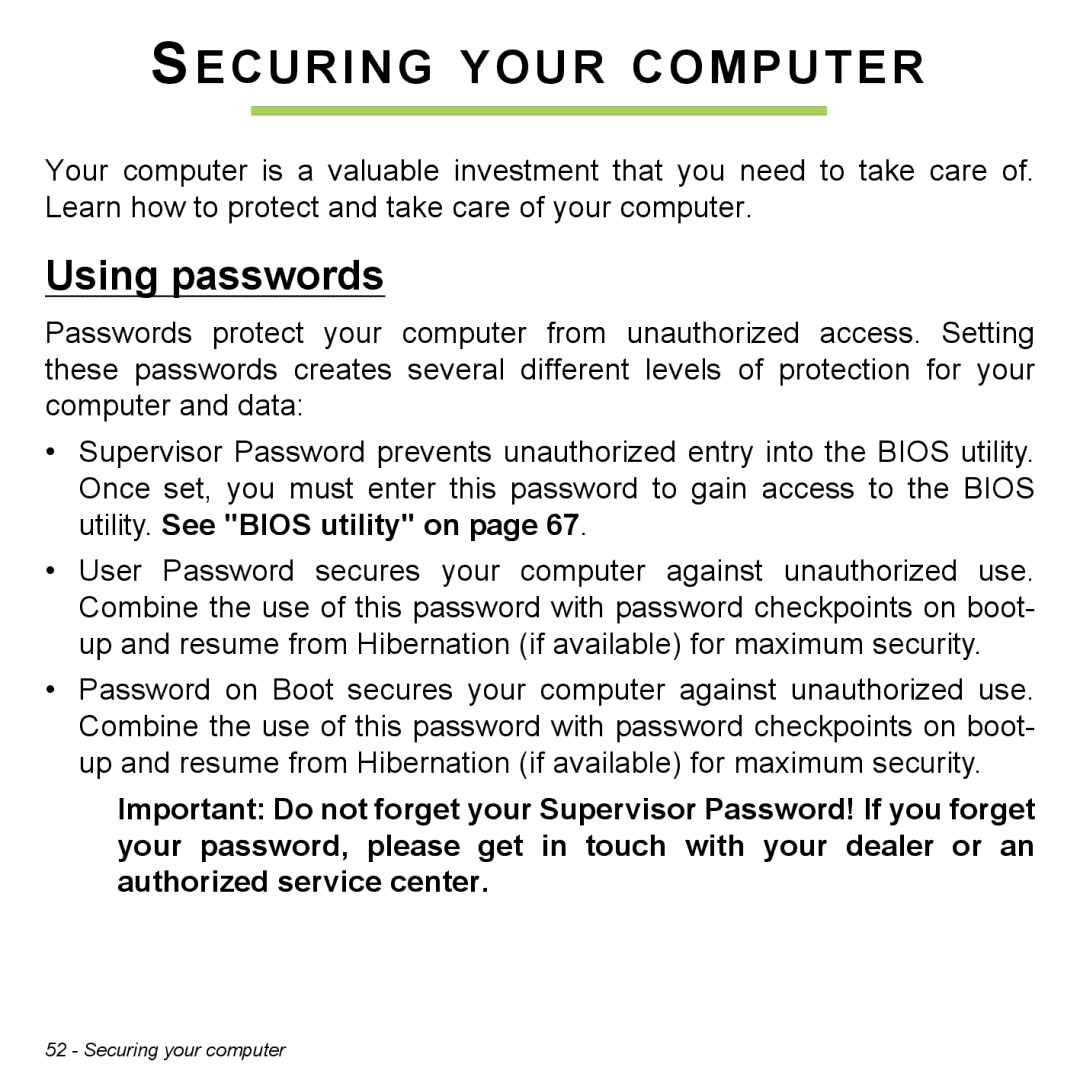 SECURING YOUR COMPUTER

Your computer is a valuable investment that you need to take care of. Learn how to protect and take care of your computer.

Using passwords

Passwords protect your computer from unauthorized access. Setting these passwords creates several different levels of protection for your computer and data:

• Supervisor Password prevents unauthorized entry into the BIOS utility. Once set, you must enter this password to gain access to the BIOS utility. See "BIOS utility" on page 67.

• User Password secures your computer against unauthorized use. Combine the use of this password with password checkpoints on boot-up and resume from Hibernation (if available) for maximum security.

• Password on Boot secures your computer against unauthorized use. Combine the use of this password with password checkpoints on boot-up and resume from Hibernation (if available) for maximum security.

Important: Do not forget your Supervisor Password! If you forget your password, please get in touch with your dealer or an authorized service center.

52 - Securing your computer